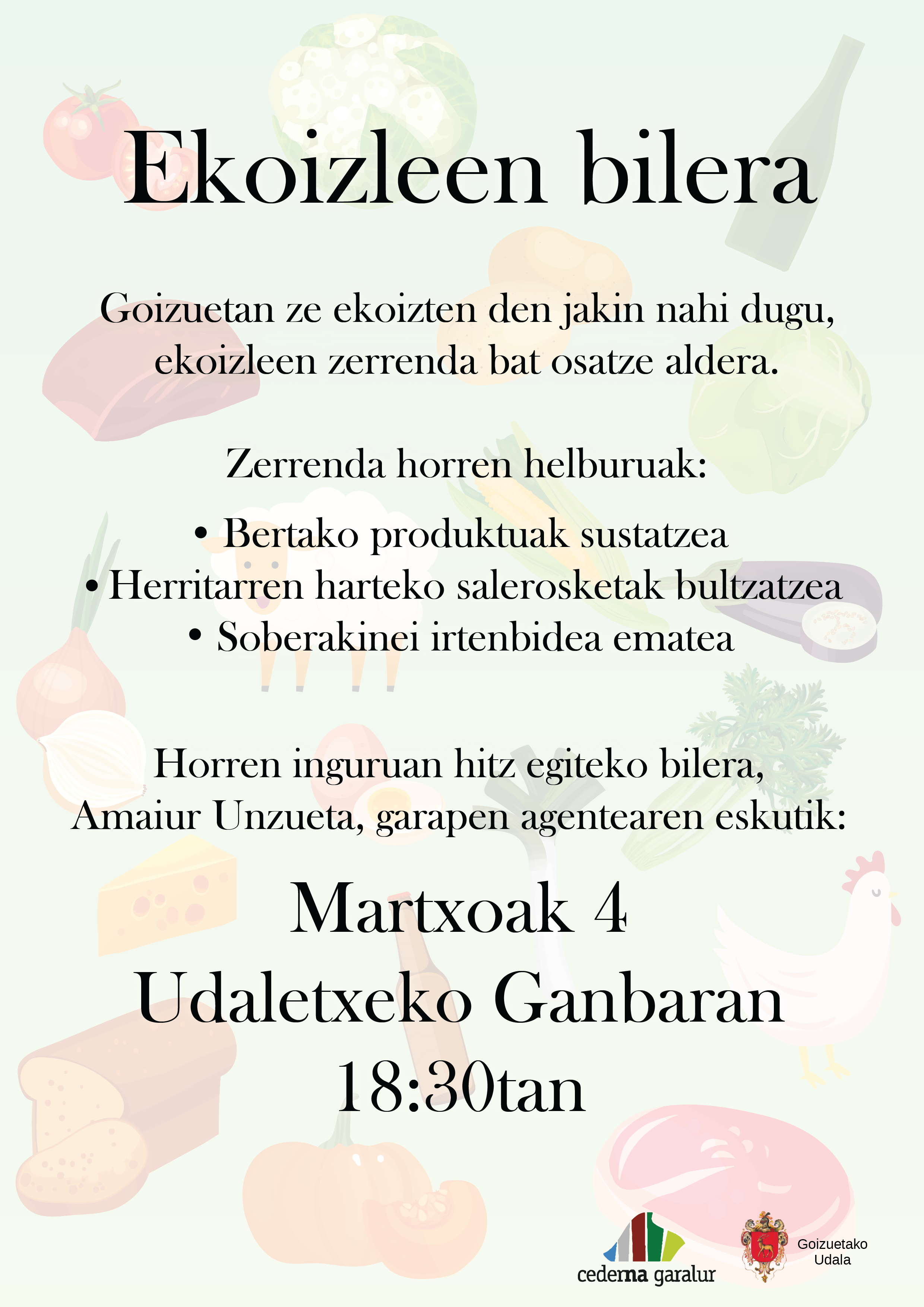 Ekoizleen bilera

Goizuetan ze ekoizten den jakin nahi dugu, ekoizleen zerrenda bat osatze aldera.

Zerrenda horren helburuak:

• Bertako produktuak sustatzea
• Herritarren harteko salerosketak bultzatzea
• Soberakinei irtenbidea ematea

Horren inguruan hitz egiteko bilera, Amaiur Unzueta, garapen agentearen eskutik:

Martxoak 4
Udaletxeko Ganbaran
18:30tan

cederna garalur

Goizuetako Udala